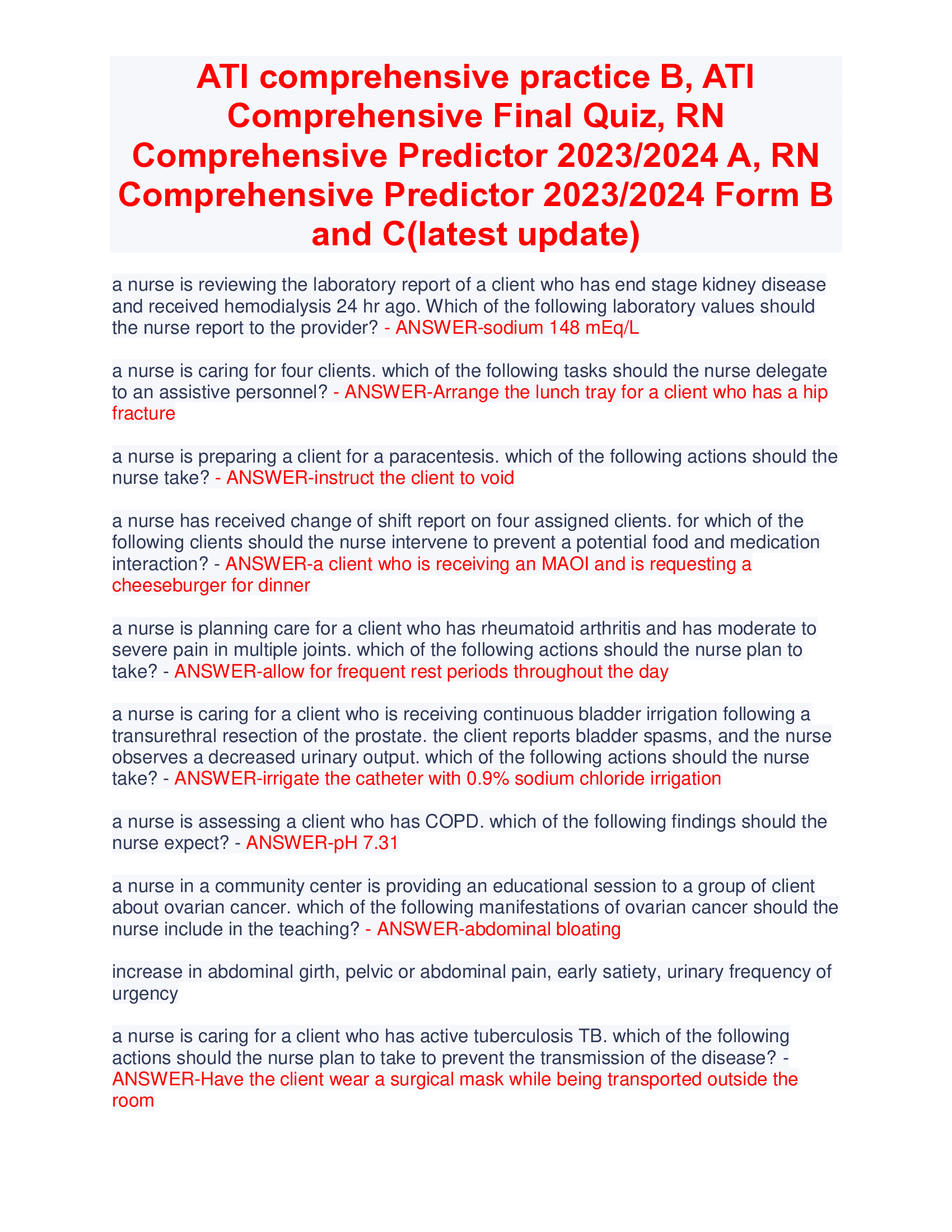 ATI comprehensive practice B, ATI Comprehensive Final Quiz, RN Comprehensive Predictor 2023/2024 A, RN Comprehensive Predictor 2023/2024 Form B and C(latest update)

a nurse is reviewing the laboratory report of a client who has end stage kidney disease and received hemodialysis 24 hr ago. Which of the following laboratory values should the nurse report to the provider? - ANSWER-sodium 148 mEq/L

a nurse is caring for four clients. which of the following tasks should the nurse delegate to an assistive personnel? - ANSWER-Arrange the lunch tray for a client who has a hip fracture

a nurse is preparing a client for a paracentesis. which of the following actions should the nurse take? - ANSWER-instruct the client to void

a nurse has received change of shift report on four assigned clients. for which of the following clients should the nurse intervene to prevent a potential food and medication interaction? - ANSWER-a client who is receiving an MAOI and is requesting a cheeseburger for dinner

a nurse is planning care for a client who has rheumatoid arthritis and has moderate to severe pain in multiple joints. which of the following actions should the nurse plan to take? - ANSWER-allow for frequent rest periods throughout the day

a nurse is caring for a client who is receiving continuous bladder irrigation following a transurethral resection of the prostate. the client reports bladder spasms, and the nurse observes a decreased urinary output. which of the following actions should the nurse take? - ANSWER-irrigate the catheter with 0.9% sodium chloride irrigation

a nurse is assessing a client who has COPD. which of the following findings should the nurse expect? - ANSWER-pH 7.31

a nurse in a community center is providing an educational session to a group of client about ovarian cancer. which of the following manifestations of ovarian cancer should the nurse include in the teaching? - ANSWER-abdominal bloating

increase in abdominal girth, pelvic or abdominal pain, early satiety, urinary frequency of urgency

a nurse is caring for a client who has active tuberculosis TB. which of the following actions should the nurse plan to take to prevent the transmission of the disease? - ANSWER-Have the client wear a surgical mask while being transported outside the room